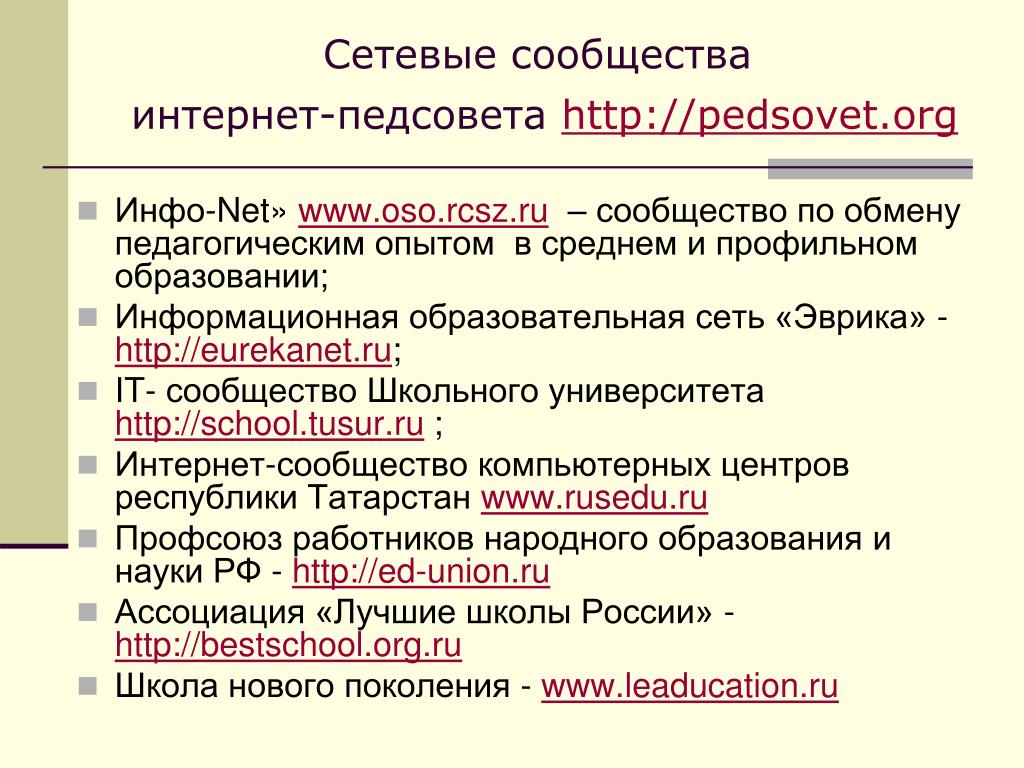 Сетевые сообщества интернет-педсовета http://pedsovet.org

Инфо-Net» www.oso.rcsz.ru – сообщество по обмену педагогическим опытом в среднем и профильном образовании;

Информационная образовательная сеть «Эврика» - http://eurekanet.ru;

IT- сообщество Школьного университета http://school.tusur.ru ;

Интернет-сообщество компьютерных центров республики Татарстан www.rusedu.ru

Профсоюз работников народного образования и науки РФ - http://ed-union.ru

Ассоциация «Лучшие школы России» - http://bestschool.org.ru

Школа нового поколения - www.leaducation.ru